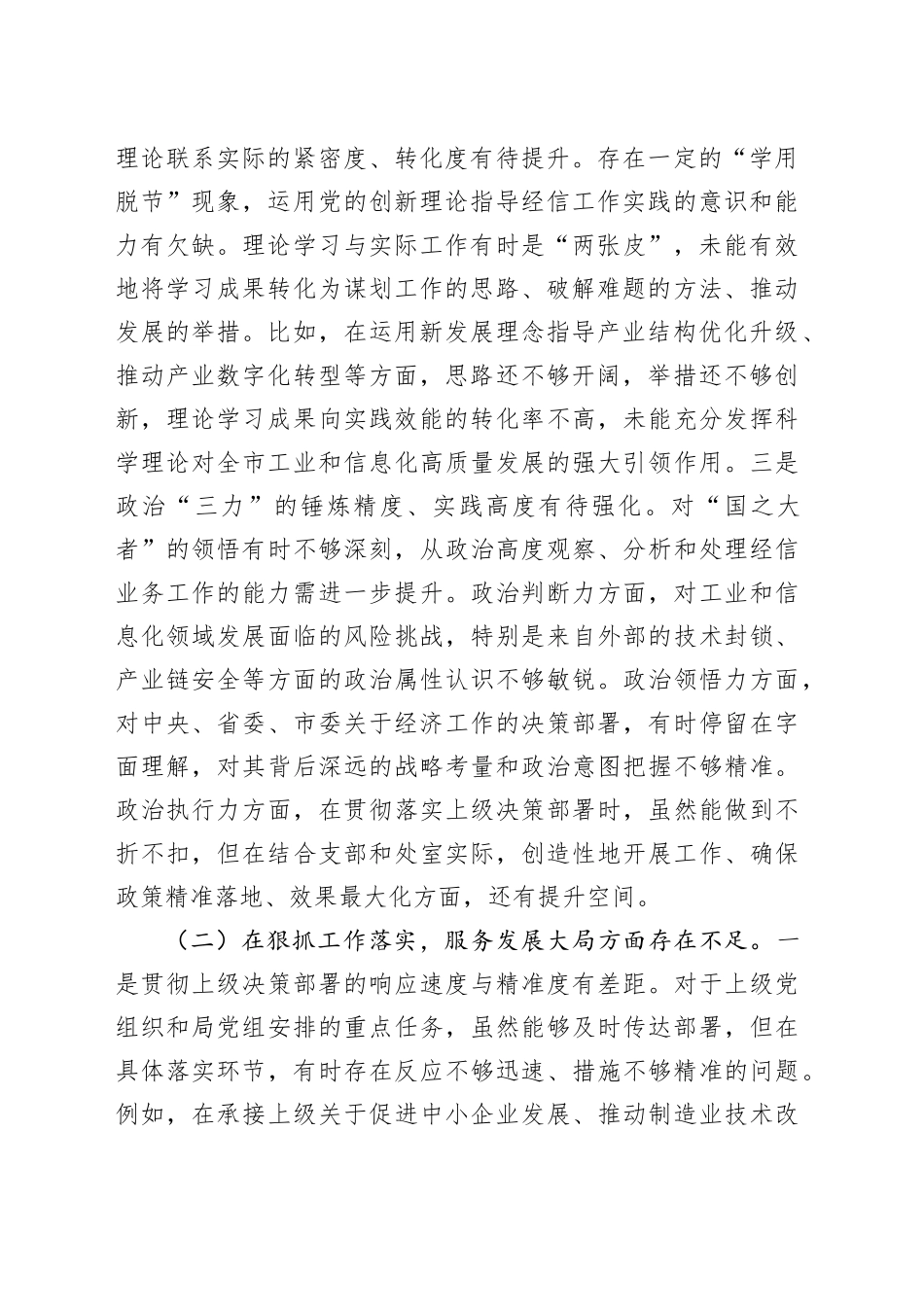 理论联系实际的紧密度、转化度有待提升。存在一定的“学用脱节”现象，运用党的创新理论指导经信工作实践的意识和能力有欠缺。理论学习与实际工作有时是“两张皮”，未能有效地将学习成果转化为谋划工作的思路、破解难题的方法、推动发展的举措。比如，在运用新发展理念指导产业结构优化升级、推动产业数字化转型等方面，思路还不够开阔，举措还不够创新，理论学习成果向实践效能的转化率不高，未能充分发挥科学理论对全市工业和信息化高质量发展的强大引领作用。三是政治“三力”的锤炼精度、实践高度有待强化。对“国之大者”的领悟有时不够深刻，从政治高度观察、分析和处理经信业务工作的能力需进一步提升。政治判断力方面，对工业和信息化领域发展面临的风险挑战，特别是来自外部的技术封锁、产业链安全等方面的政治属性认识不够敏锐。政治领悟力方面，对中央、省委、市委关于经济工作的决策部署，有时停留在字面理解，对其背后深远的战略考量和政治意图把握不够精准。政治执行力方面，在贯彻落实上级决策部署时，虽然能做到不折不扣，但在结合支部和处室实际，创造性地开展工作、确保政策精准落地、效果最大化方面，还有提升空间。

（二）在狠抓工作落实，服务发展大局方面存在不足。一是贯彻上级决策部署的响应速度与精准度有差距。对于上级党组织和局党组安排的重点任务，虽然能够及时传达部署，但在具体落实环节，有时存在反应不够迅速、措施不够精准的问题。例如，在承接上级关于促进中小企业发展、推动制造业技术改